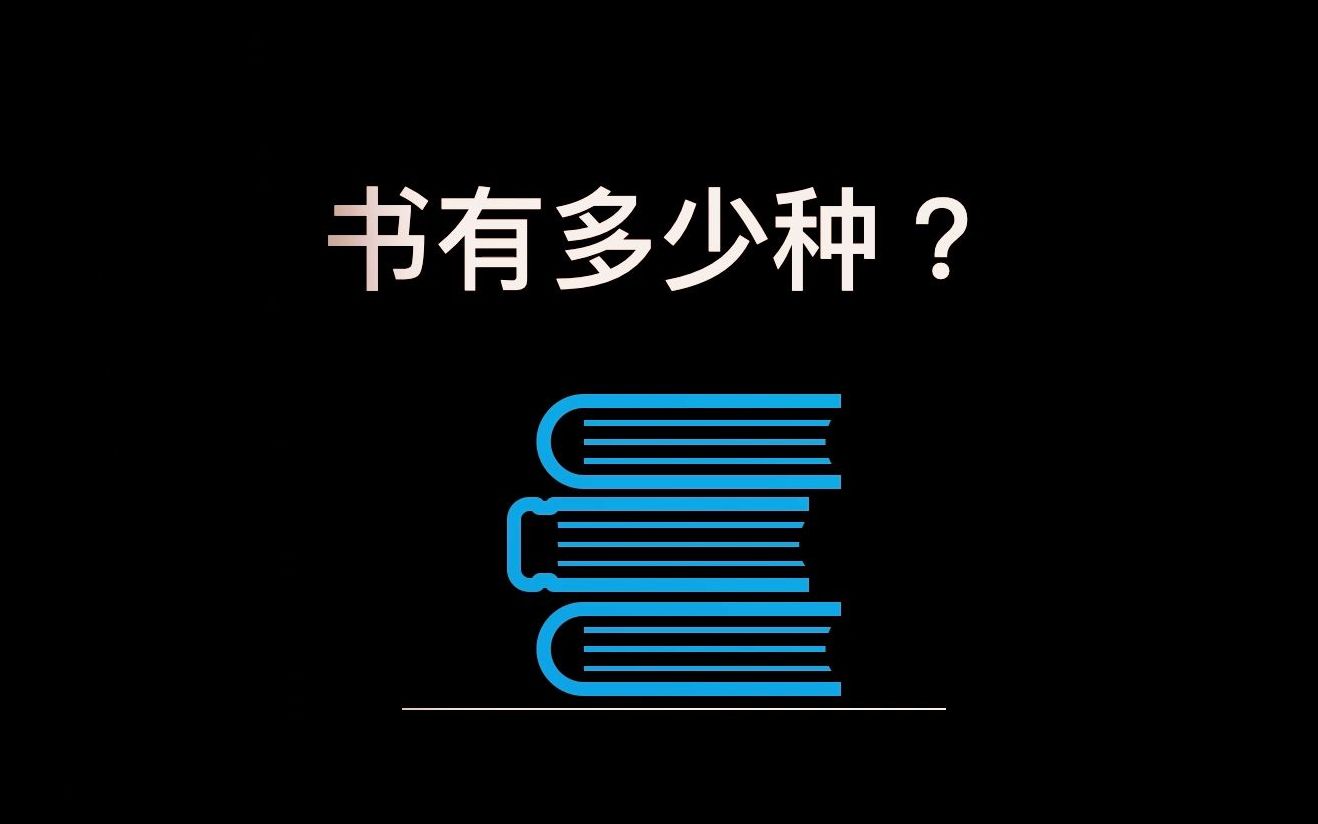 书有多少种？